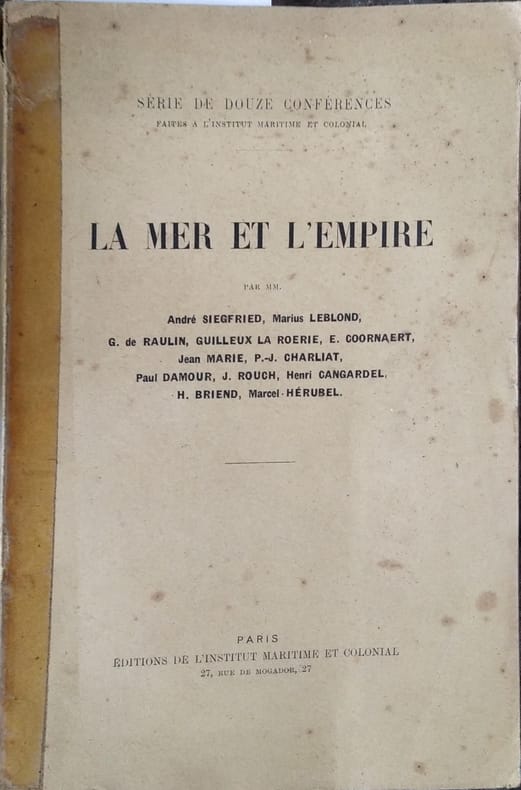 SÉRIE DE DOUZE CONFÉRENCES
FAITES A L'INSTITUT MARITIME ET COLONIAL

LA MER ET L'EMPIRE

PAR MM.

André SIEGFRIED, Marius LEBLOND,
G. de RAULIN, GUILLEUX LA ROERIE, E. COORNAERT,
Jean MARIE, P.-J. CHARLIAT,
Paul DAMOUR, J. ROUCH, Henri CANGARDEL,
H. BRIEND, Marcel-HÉRUBEL.

PARIS
ÉDITIONS DE L'INSTITUT MARITIME ET COLONIAL
27, RUE DE MOGADOR, 27